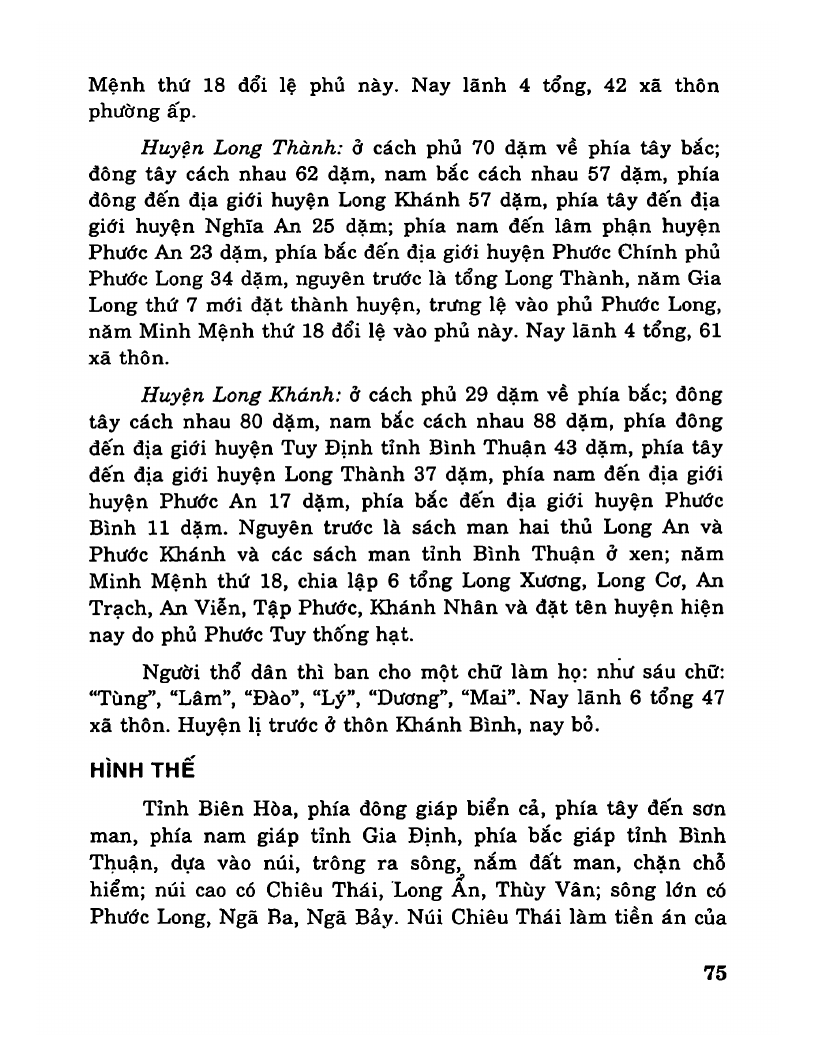 Mệnh thứ 18 đổi lệ phủ này. Nay lãnh 4 tổng, 42 xã thôn phường ấp.

Huyện Long Thành: ở cách phủ 70 dặm về phía tây bắc; đông tây cách nhau 62 dặm, nam bắc cách nhau 57 dặm, phía đông đến địa giới huyện Long Khánh 57 dặm, phía tây đến địa giới huyện Nghĩa An 25 dặm; phía nam đến lâm phận huyện Phước An 23 dặm, phía bắc đến địa giới huyện Phước Chính phủ Phước Long 34 dặm, nguyên trước là tổng Long Thành, năm Gia Long thứ 7 mới đặt thành huyện, trưng lệ vào phủ Phước Long, năm Minh Mệnh thứ 18 đổi lệ vào phủ này. Nay lãnh 4 tổng, 61 xã thôn.

Huyện Long Khánh: ở cách phủ 29 dặm về phía bắc; đông tây cách nhau 80 dặm, nam bắc cách nhau 88 dặm, phía đông đến địa giới huyện Tuy Định tỉnh Bình Thuận 43 dặm, phía tây đến địa giới huyện Long Thành 37 dặm, phía nam đến địa giới huyện Phước An 17 dặm, phía bắc đến địa giới huyện Phước Bình 11 dặm. Nguyên trước là sách man hai thủ Long An và Phước Khánh và các sách man tỉnh Bình Thuận ở xen; năm Minh Mệnh thứ 18, chia lập 6 tổng Long Xương, Long Cơ, An Trạch, An Viễn, Tập Phước, Khánh Nhân và đặt tên huyện hiện nay do phủ Phước Tuy thống hạt.

Người thổ dân thì ban cho một chữ làm họ: như sáu chữ: "Tùng", "Lâm", "Đào", "Lý", "Dương", "Mai". Nay lãnh 6 tổng 47 xã thôn. Huyện lị trước ở thôn Khánh Bình, nay bỏ.

HÌNH THẾ

Tỉnh Biên Hòa, phía đông giáp biển cả, phía tây đến sơn man, phía nam giáp tỉnh Gia Định, phía bắc giáp tỉnh Bình Thuận, dựa vào núi, trông ra sông, nắm đất man, chặn chỗ hiểm; núi cao có Chiêu Thái, Long Ẩn, Thùy Vân; sông lớn có Phước Long, Ngã Ba, Ngã Bảy. Núi Chiêu Thái làm tiền án của

75